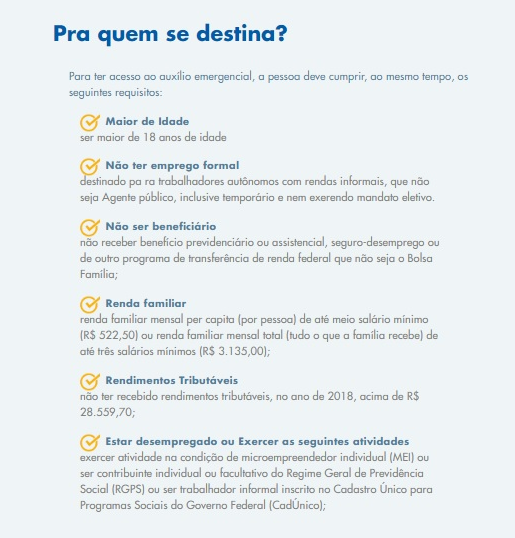 Pra quem se destina?

Para ter acesso ao auxílio emergencial, a pessoa deve cumprir, ao mesmo tempo, os seguintes requisitos:

Maior de Idade
ser maior de 18 anos de idade

Não ter emprego formal
destinado pa ra trabalhadores autônomos com rendas informais, que não seja Agente público, inclusive temporário e nem exerendo mandato eletivo.

Não ser beneficiário
não receber benefício previdenciário ou assistencial, seguro-desemprego ou de outro programa de transferência de renda federal que não seja o Bolsa Família;

Renda familiar
renda familiar mensal per capita (por pessoa) de até meio salário mínimo (R$ 522,50) ou renda familiar mensal total (tudo o que a família recebe) de até três salários mínimos (R$ 3.135,00);

Rendimentos Tributáveis
não ter recebido rendimentos tributáveis, no ano de 2018, acima de R$ 28.559,70;

Estar desempregado ou Exercer as seguintes atividades
exercer atividade na condição de microempreendedor individual (MEI) ou ser contribuinte individual ou facultativo do Regime Geral de Previdência Social (RGPS) ou ser trabalhador informal inscrito no Cadastro Único para Programas Sociais do Governo Federal (CadÚnico);